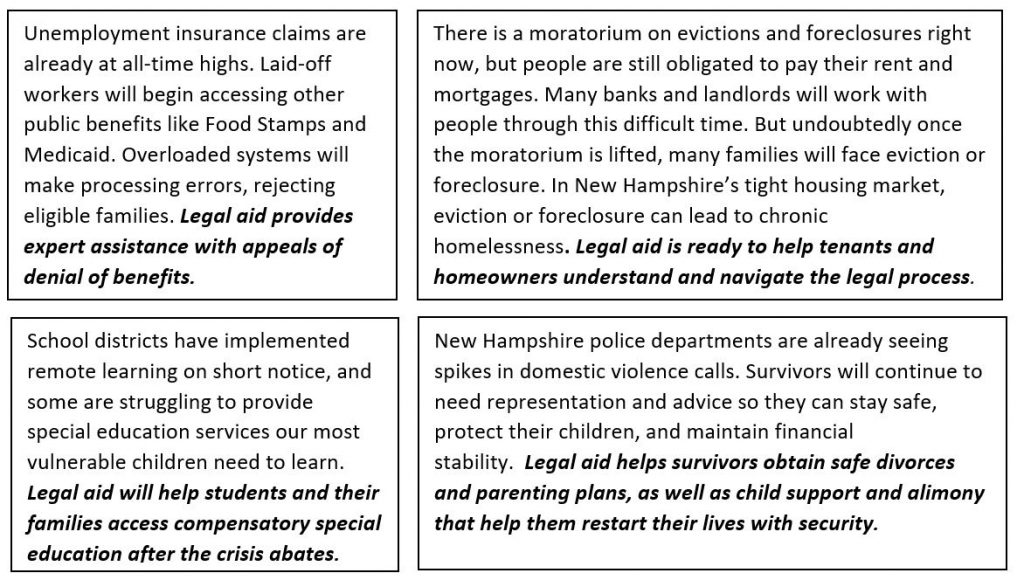 Unemployment insurance claims are already at all-time highs. Laid-off workers will begin accessing other public benefits like Food Stamps and Medicaid. Overloaded systems will make processing errors, rejecting eligible families. Legal aid provides expert assistance with appeals of denial of benefits.

There is a moratorium on evictions and foreclosures right now, but people are still obligated to pay their rent and mortgages. Many banks and landlords will work with people through this difficult time. But undoubtedly once the moratorium is lifted, many families will face eviction or foreclosure. In New Hampshire's tight housing market, eviction or foreclosure can lead to chronic homelessness. Legal aid is ready to help tenants and homeowners understand and navigate the legal process.

School districts have implemented remote learning on short notice, and some are struggling to provide special education services our most vulnerable children need to learn. Legal aid will help students and their families access compensatory special education after the crisis abates.

New Hampshire police departments are already seeing spikes in domestic violence calls. Survivors will continue to need representation and advice so they can stay safe, protect their children, and maintain financial stability. Legal aid helps survivors obtain safe divorces and parenting plans, as well as child support and alimony that help them restart their lives with security.